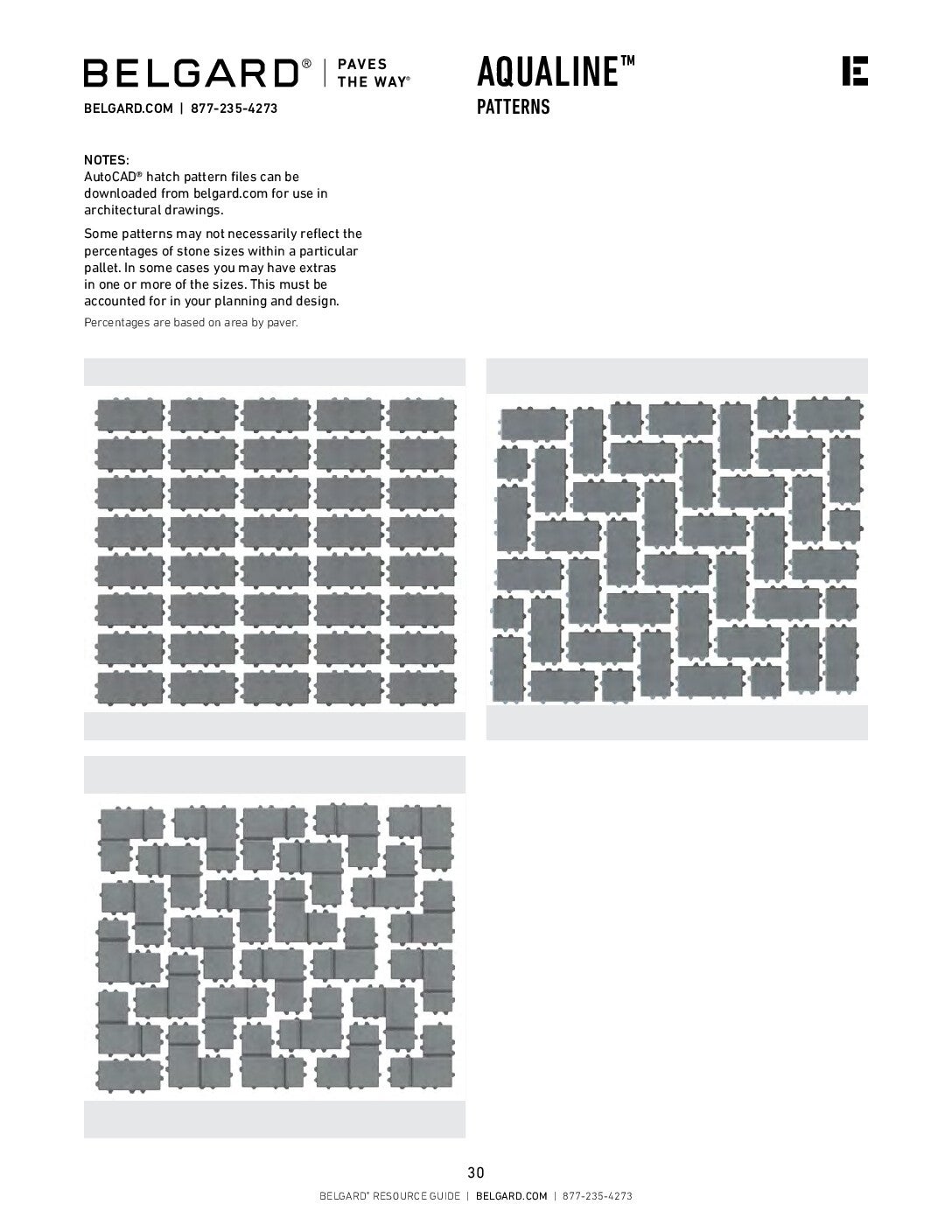 BELGARD® | PAVES THE WAY®

BELGARD.COM | 877-235-4273

AQUALINE™

PATTERNS

NOTES:
AutoCAD® hatch pattern files can be downloaded from belgard.com for use in architectural drawings.

Some patterns may not necessarily reflect the percentages of stone sizes within a particular pallet. In some cases you may have extras in one or more of the sizes. This must be accounted for in your planning and design.

Percentages are based on area by paver.

30

BELGARD® RESOURCE GUIDE | BELGARD.COM | 877-235-4273